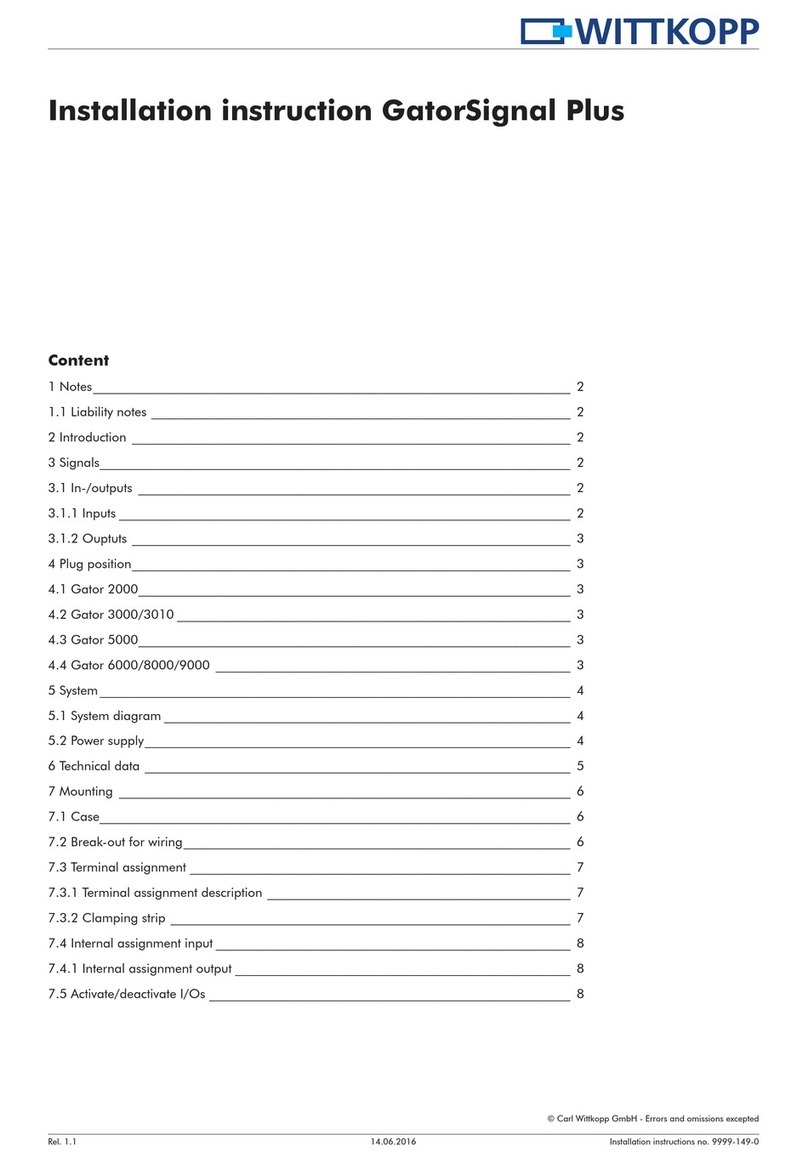 WITTKOPP

Installation instruction GatorSignal Plus

Content

1 Notes 2
1.1 Liability notes 2
2 Introduction 2
3 Signals 2
3.1 In-/outputs 2
3.1.1 Inputs 2
3.1.2 Ouptuts 3
4 Plug position 3
4.1 Gator 2000 3
4.2 Gator 3000/3010 3
4.3 Gator 5000 3
4.4 Gator 6000/8000/9000 3
5 System 4
5.1 System diagram 4
5.2 Power supply 4
6 Technical data 5
7 Mounting 6
7.1 Case 6
7.2 Break-out for wiring 6
7.3 Terminal assignment 7
7.3.1 Terminal assignment description 7
7.3.2 Clamping strip 7
7.4 Internal assignment input 8
7.4.1 Internal assignment output 8
7.5 Activate/deactivate I/Os 8

© Carl Wittkopp GmbH - Errors and omissions excepted

Rel. 1.1 14.06.2016 Installation instructions no. 9999-149-0